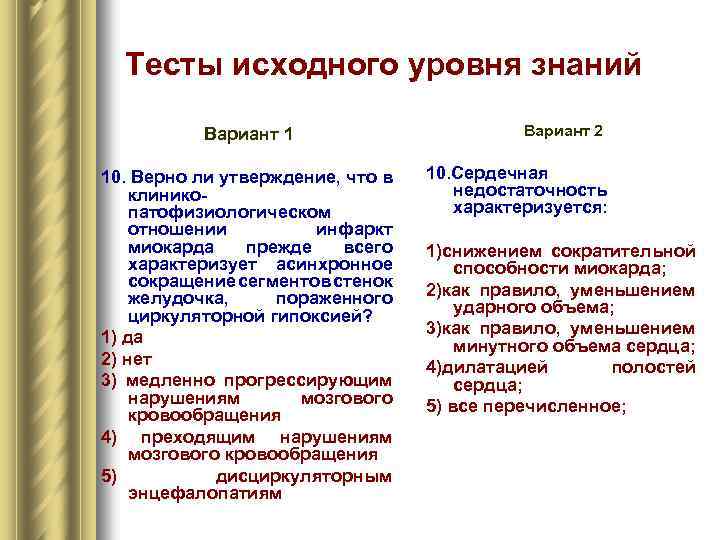 Тесты исходного уровня знаний

Вариант 1

10. Верно ли утверждение, что в клинико-патофизиологическом отношении инфаркт миокарда прежде всего характеризует асинхронное сокращение сегментов стенок желудочка, пораженного циркуляторной гипоксией?

1) да

2) нет

3) медленно прогрессирующим нарушениям мозгового кровообращения

4) преходящим нарушениям мозгового кровообращения

5) дисциркуляторным энцефалопатиям

Вариант 2

10.Сердечная недостаточность характеризуется:

1)снижением сократительной способности миокарда;

2)как правило, уменьшением ударного объема;

3)как правило, уменьшением минутного объема сердца;

4)дилатацией полостей сердца;

5) все перечисленное;